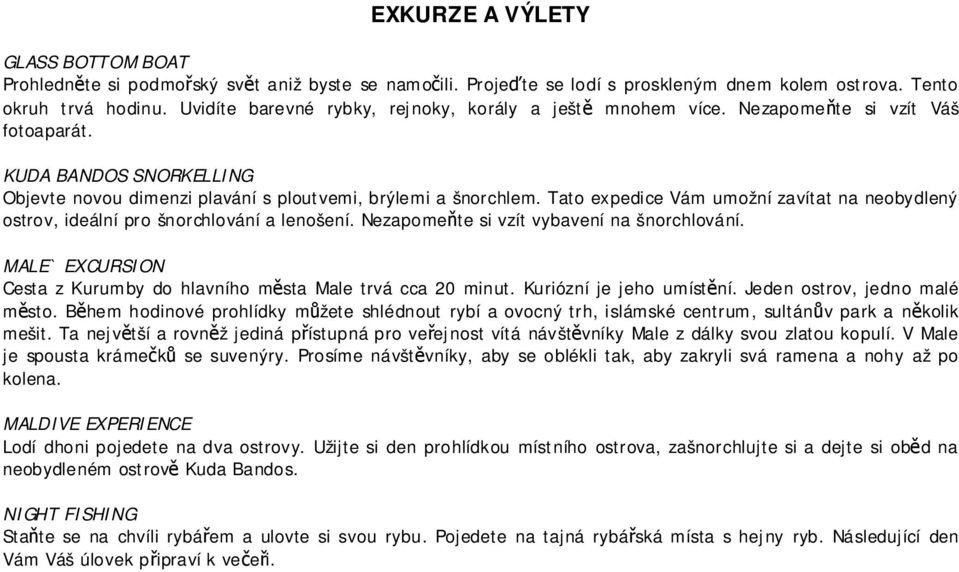 EXKURZE A VÝLETY

GLASS BOTTOM BOAT
Prohledněte si podmořský svět aniž byste se namočili. Projeďte se lodí s proskleným dnem kolem ostrova. Tento okruh trvá hodinu. Uvidíte barevné rybky, rejnoky, korály a ještě mnohem více. Nezapomeňte si vzít Váš fotoaparát.

KUDA BANDOS SNORKELLING
Objevte novou dimenzi plavání s ploutvemi, brýlemi a šnorchlem. Tato expedice Vám umožní zavítat na neobydlený ostrov, ideální pro šnorchlování a lenošení. Nezapomeňte si vzít vybavení na šnorchlování.

MALE` EXCURSION
Cesta z Kurumby do hlavního města Male trvá cca 20 minut. Kuriózní je jeho umístění. Jeden ostrov, jedno malé město. Během hodinové prohlídky můžete shlédnout rybí a ovocný trh, islámské centrum, sultánův park a několik mešit. Ta největší a rovněž jediná přístupná pro veřejnost vítá návštěvníky Male z dálky svou zlatou kopulí. V Male je spousta krámečků se suvenýry. Prosíme návštěvníky, aby se oblékli tak, aby zakryli svá ramena a nohy až po kolena.

MALDIVE EXPERIENCE
Lodí dhoni pojedete na dva ostrovy. Užijte si den prohlídkou místního ostrova, zašnorchlujte si a dejte si oběd na neobydleném ostrově Kuda Bandos.

NIGHT FISHING
Staňte se na chvíli rybářem a ulovte si svou rybu. Pojedete na tajná rybářská místa s hejny ryb. Následující den Vám Váš úlovek připraví k večeři.